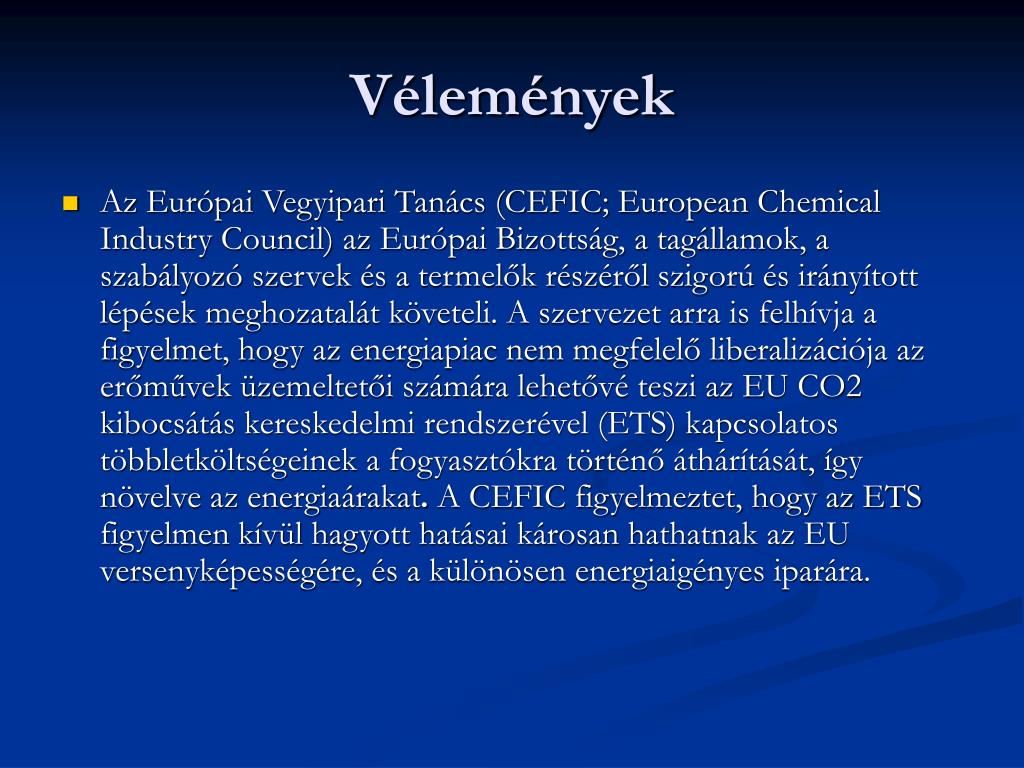 Vélemények

Az Európai Vegyipari Tanács (CEFIC; European Chemical Industry Council) az Európai Bizottság, a tagállamok, a szabályozó szervek és a termelők részéről szigorú és irányított lépések meghozatalát követeli. A szervezet arra is felhívja a figyelmet, hogy az energiapiac nem megfelelő liberalizációja az erőművek üzemeltetői számára lehetővé teszi az EU CO2 kibocsátás kereskedelmi rendszerével (ETS) kapcsolatos többletköltségeinek a fogyasztókra történő áthárítását, így növelve az energiaárakat. A CEFIC figyelmeztet, hogy az ETS figyelmen kívül hagyott hatásai károsan hathatnak az EU versenyképességére, és a különösen energiaigényes iparára.